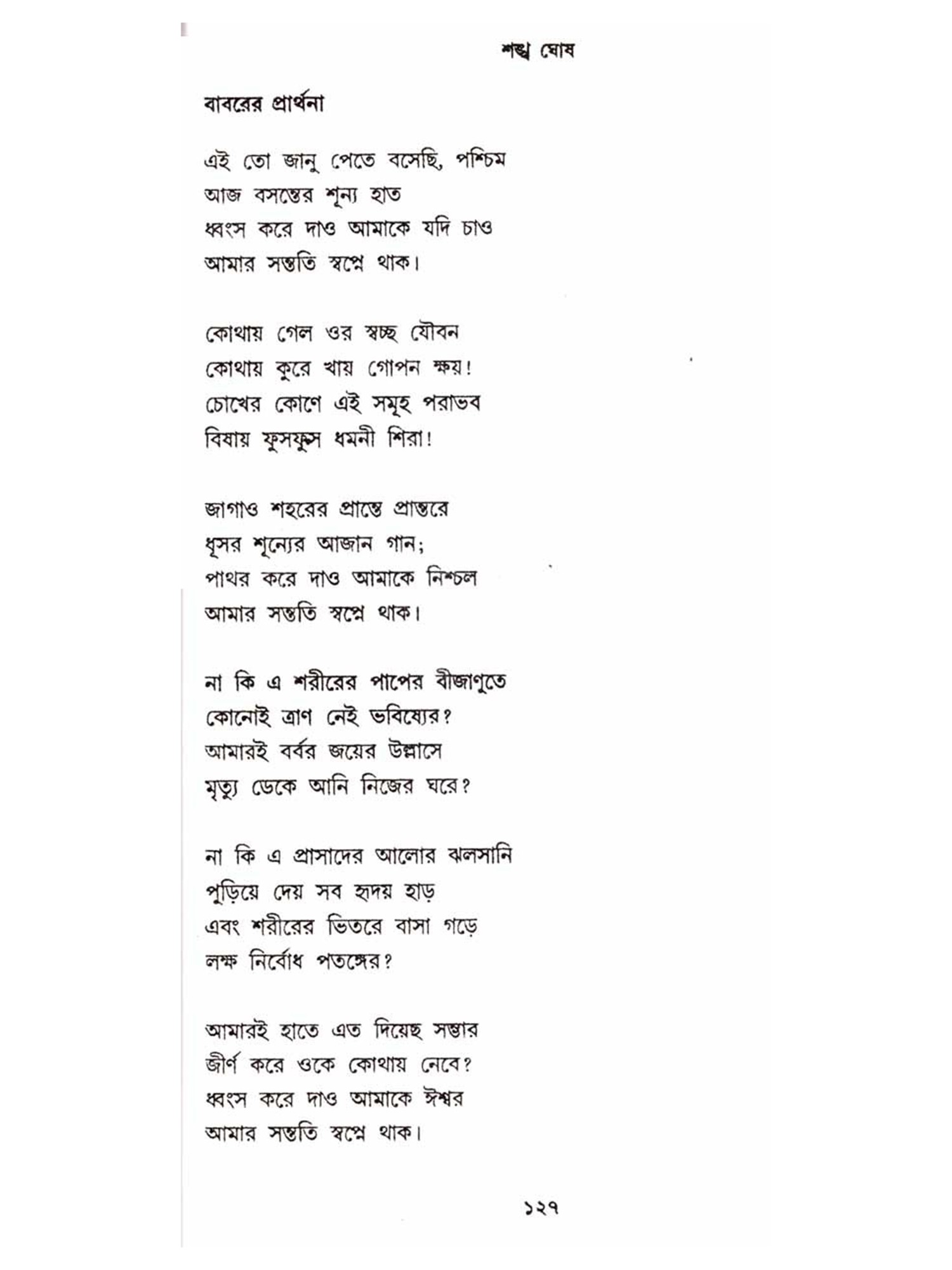 শঙ্খ ঘোষ

বাবরের প্রার্থনা

এই তো জানু পেতে বসেছি, পশ্চিম
আজ বসন্তের শূন্য হাত
ধ্বংস করে দাও আমাকে যদি চাও
আমার সন্ততি স্বপ্নে থাক।

কোথায় গেল ওর স্বচ্ছ যৌবন
কোথায় কুরে খায় গোপন ক্ষয়!
চোখের কোণে এই সমূহ পরাভব
বিষায় ফুসফুস ধমনী শিরা!

জাগাও শহরের প্রান্তে প্রান্তরে
ধূসর শূন্যের আজান গান;
পাথর করে দাও আমাকে নিশ্চল
আমার সন্ততি স্বপ্নে থাক।

না কি এ শরীরের পাপের বীজাণুতে
কোনোই ত্রাণ নেই ভবিষ্যের?
আমারই বর্বর জয়ের উল্লাসে
মৃত্যু ডেকে আনি নিজের ঘরে?

না কি এ প্রাসাদের আলোর ঝলসানি
পুড়িয়ে দেয় সব হৃদয় হাড়
এবং শরীরের ভিতরে বাসা গড়ে
লক্ষ নির্বোধ পতঙ্গের?

আমারই হাতে এত দিয়েছ সম্ভার
জীর্ণ করে ওকে কোথায় নেবে?
ধ্বংস করে দাও আমাকে ঈশ্বর
আমার সন্ততি স্বপ্নে থাক।

১২৭